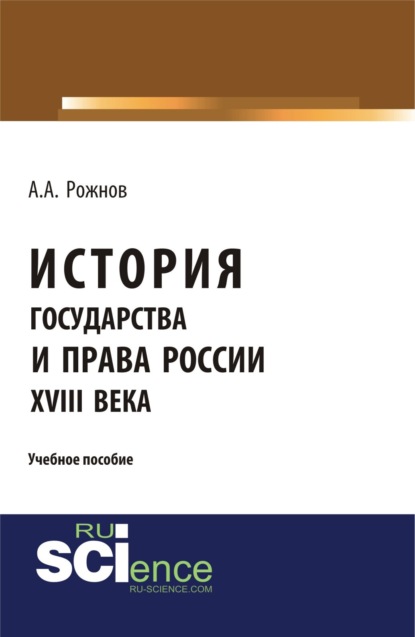 А.А. Рожнов

ИСТОРИЯ
ГОСУДАРСТВА
И ПРАВА РОССИИ
XVIII ВЕКА

Учебное пособие

RU
SCIence
RU-SCIENCE.COM